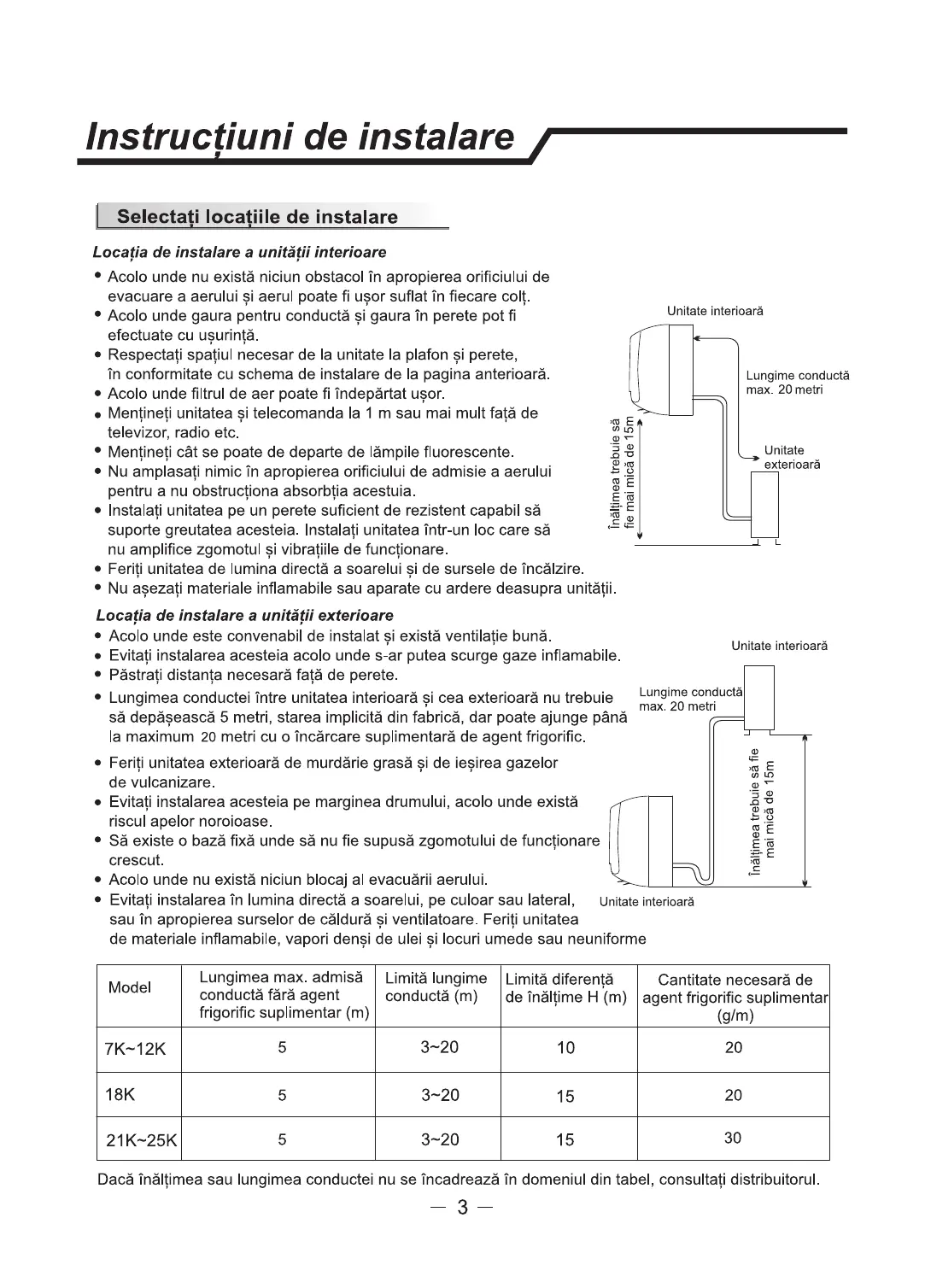 Instrucțiuni de instalare

Selectați locațiile de instalare

Locația de instalare a unității interioare

• Acolo unde nu există niciun obstacol în apropierea orificiului de evacuare a aerului și aerul poate fi ușor suflat în fiecare colț.
• Acolo unde gaura pentru conductă și gaura în perete pot fi efectuate cu ușurință.
• Respectați spațiul necesar de la unitate la plafon și perete, în conformitate cu schema de instalare de la pagina anterioară.
• Acolo unde filtrul de aer poate fi îndepărtat ușor.
• Mențineți unitatea și telecomanda la 1 m sau mai mult față de televizor, radio etc.
• Mențineți cât se poate de departe de lămpile fluorescente.
• Nu amplasați nimic în apropierea orificiului de admisie a aerului pentru a nu obstrucționa absorbția acestuia.
• Instalați unitatea pe un perete suficient de rezistent capabil să suporte greutatea acesteia. Instalați unitatea într-un loc care să nu amplifice zgomotul și vibrațiile de funcționare.
• Feriți unitatea de lumina directă a soarelui și de sursele de încălzire.
• Nu așezați materiale inflamabile sau aparate cu ardere deasupra unității.

Unitate interioară
Lungime conductă max. 20 metri
Înălțimea trebuie să fie mai mică de 15m
Unitate exterioară

Locația de instalare a unității exterioare

• Acolo unde este convenabil de instalat și există ventilație bună.
• Evitați instalarea acesteia acolo unde s-ar putea scurge gaze inflamabile.
• Păstrați distanța necesară față de perete.
• Lungimea conductei între unitatea interioară și cea exterioară nu trebuie să depășească 5 metri, starea implicită din fabrică, dar poate ajunge până la maximum 20 metri cu o încărcare suplimentară de agent frigorific.
• Feriți unitatea exterioară de murdărie grasă și de ieșirea gazelor de vulcanizare.
• Evitați instalarea acesteia pe marginea drumului, acolo unde există riscul apelor noroioase.
• Să existe o bază fixă unde să nu fie supusă zgomotului de funcționare crescut.
• Acolo unde nu există niciun blocaj al evacuării aerului.
• Evitați instalarea în lumina directă a soarelui, pe culoar sau lateral, sau în apropierea surselor de căldură și ventilatoare. Feriți unitatea de materiale inflamabile, vapori denși de ulei și locuri umede sau neuniforme

Unitate interioară
Lungime conductă max. 20 metri
Înălțimea trebuie să fie mai mică de 15m
Unitate interioară

| Model | Lungimea max. admisă conductă fără agent frigorific suplimentar (m) | Limită lungime conductă (m) | Limită diferență de înălțime H (m) | Cantitate necesară de agent frigorific suplimentar (g/m) |
|---|---|---|---|---|
| 7K~12K | 5 | 3~20 | 10 | 20 |
| 18K | 5 | 3~20 | 15 | 20 |
| 21K~25K | 5 | 3~20 | 15 | 30 |

Dacă înălțimea sau lungimea conductei nu se încadrează în domeniul din tabel, consultați distribuitorul.

— 3 —